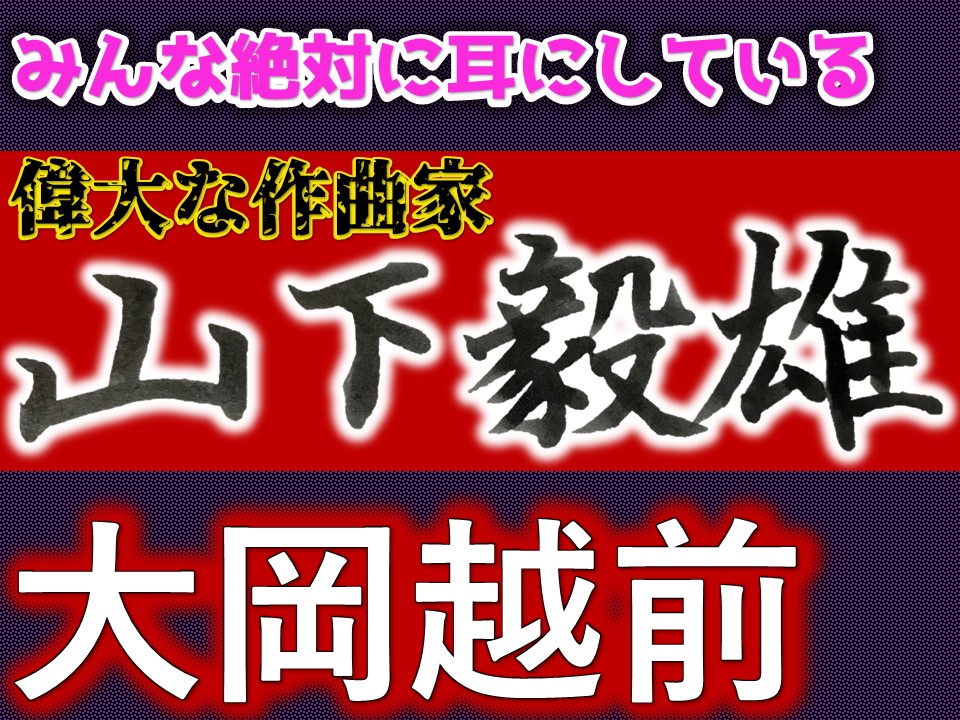 みんな絶対に耳にしている

偉大な作曲家

山下毅雄

大岡越前